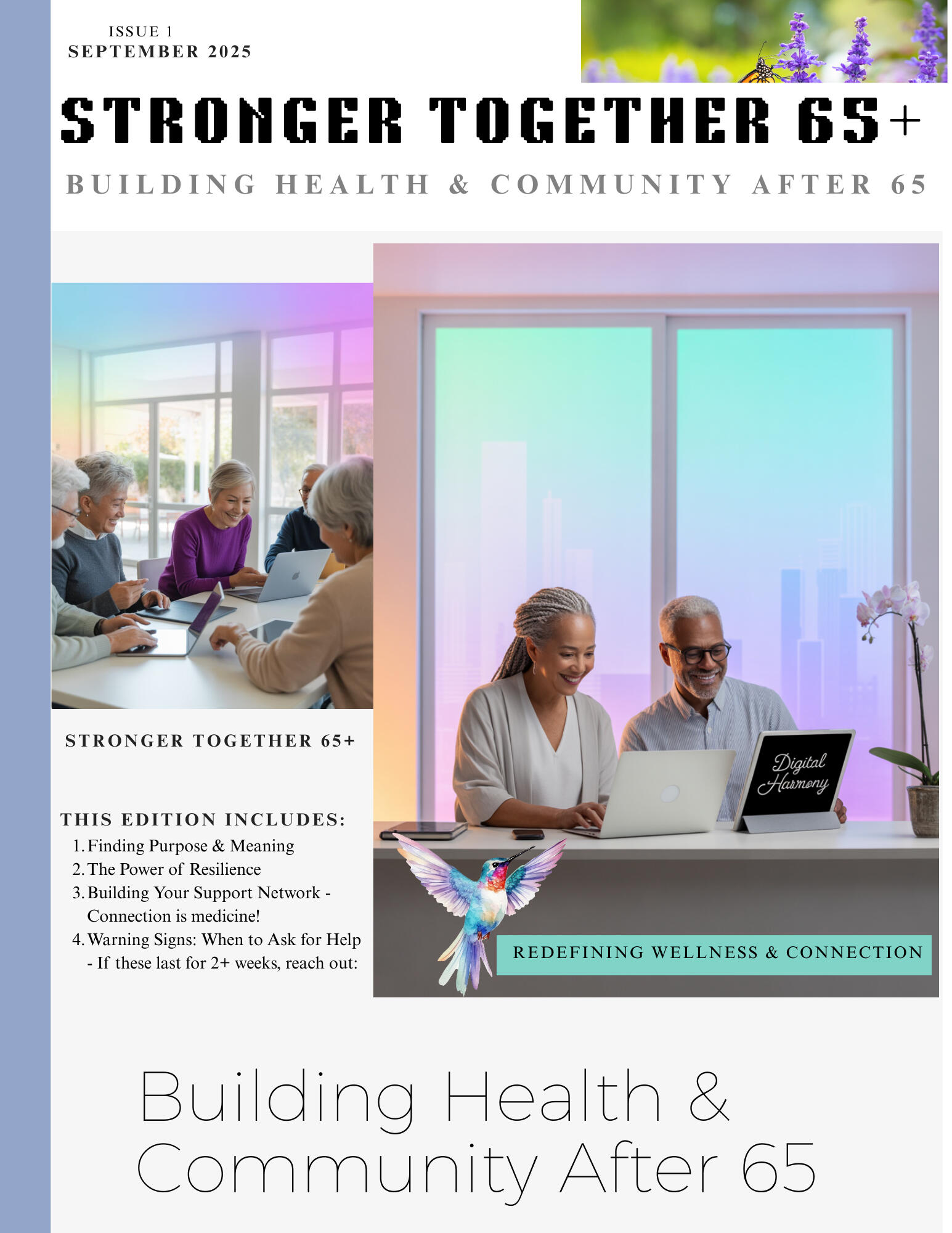 ISSUE 1
SEPTEMBER 2025

STRONGER TOGETHER 65+

BUILDING HEALTH & COMMUNITY AFTER 65

STRONGER TOGETHER 65+

THIS EDITION INCLUDES:
1. Finding Purpose & Meaning
2. The Power of Resilience
3. Building Your Support Network - Connection is medicine!
4. Warning Signs: When to Ask for Help - If these last for 2+ weeks, reach out:

Digital Harmony

REDEFINING WELLNESS & CONNECTION

Building Health & Community After 65